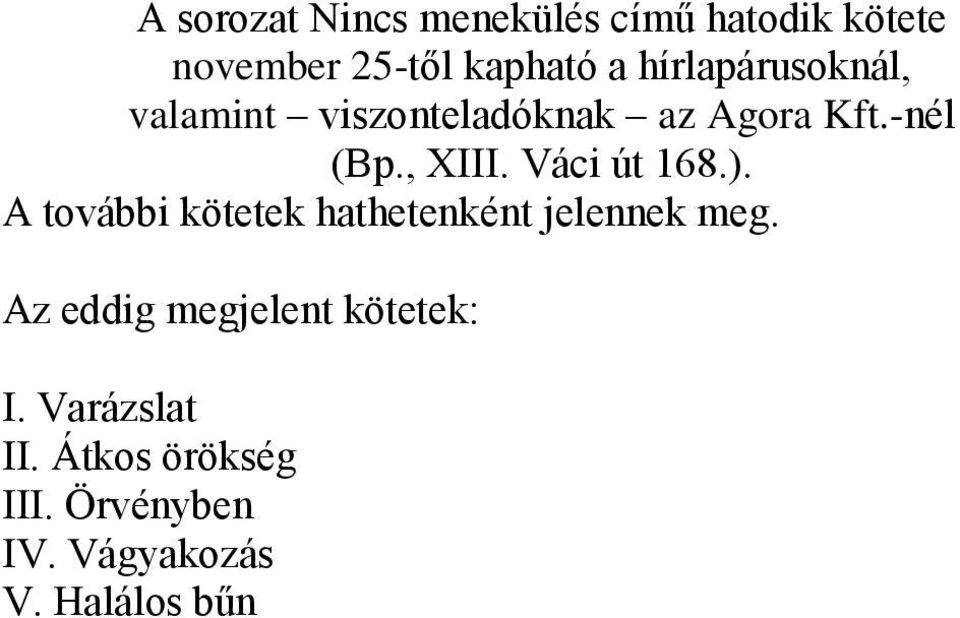 A sorozat Nincs menekülés című hatodik kötete november 25-től kapható a hírlapárusoknál, valamint – viszonteladóknak – az Agora Kft.-nél (Bp., XIII. Váci út 168.).
A további kötetek hathetenként jelennek meg.

Az eddig megjelent kötetek:

I. Varázslat
II. Átkos örökség
III. Örvényben
IV. Vágyakozás
V. Halálos bűn